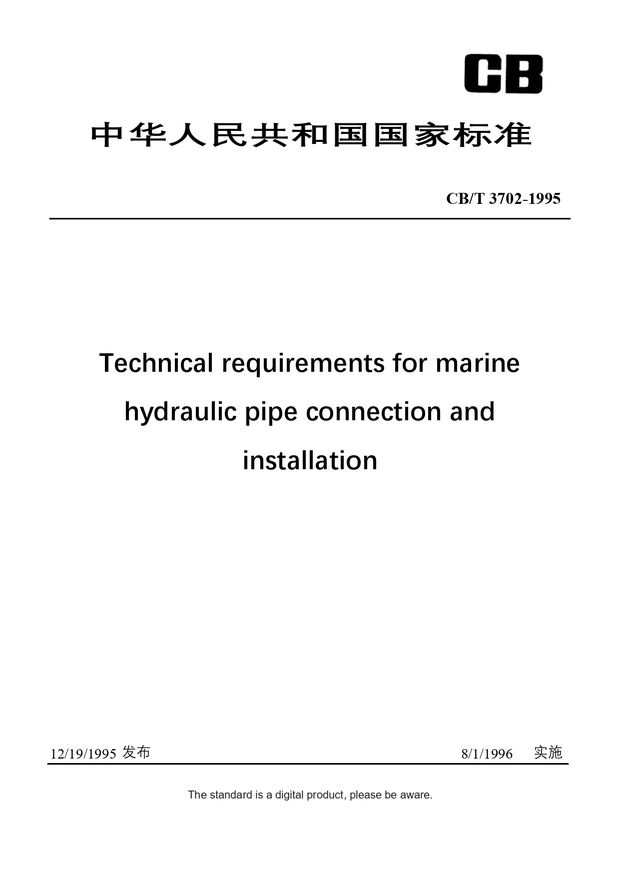 CB

中华人民共和国国家标准

CB/T 3702-1995

Technical requirements for marine hydraulic pipe connection and installation

12/19/1995 发布

8/1/1996 实施

The standard is a digital product, please be aware.